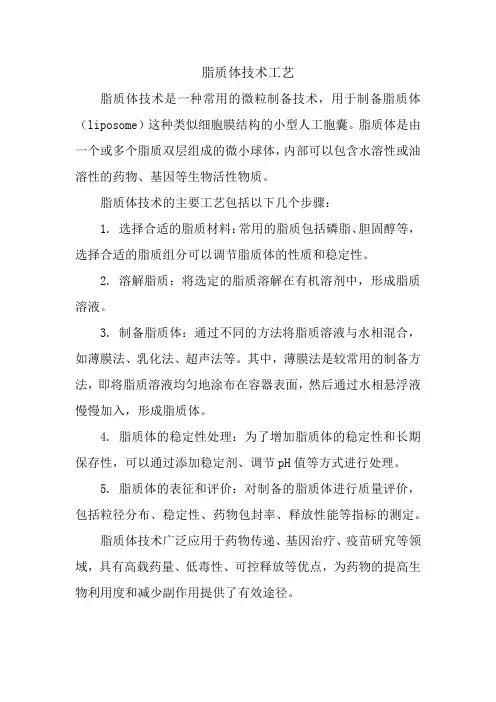 脂质体技术工艺

脂质体技术是一种常用的微粒制备技术，用于制备脂质体（liposome）这种类似细胞膜结构的小型人工胞囊。脂质体是由一个或多个脂质双层组成的微小球体，内部可以包含水溶性或油溶性的药物、基因等生物活性物质。

脂质体技术的主要工艺包括以下几个步骤：

1. 选择合适的脂质材料：常用的脂质包括磷脂、胆固醇等，选择合适的脂质组分可以调节脂质体的性质和稳定性。

2. 溶解脂质：将选定的脂质溶解在有机溶剂中，形成脂质溶液。

3. 制备脂质体：通过不同的方法将脂质溶液与水相混合，如薄膜法、乳化法、超声法等。其中，薄膜法是较常用的制备方法，即将脂质溶液均匀地涂布在容器表面，然后通过水相悬浮液慢慢加入，形成脂质体。

4. 脂质体的稳定性处理：为了增加脂质体的稳定性和长期保存性，可以通过添加稳定剂、调节pH值等方式进行处理。

5. 脂质体的表征和评价：对制备的脂质体进行质量评价，包括粒径分布、稳定性、药物包封率、释放性能等指标的测定。

脂质体技术广泛应用于药物传递、基因治疗、疫苗研究等领域，具有高载药量、低毒性、可控释放等优点，为药物的提高生物利用度和减少副作用提供了有效途径。